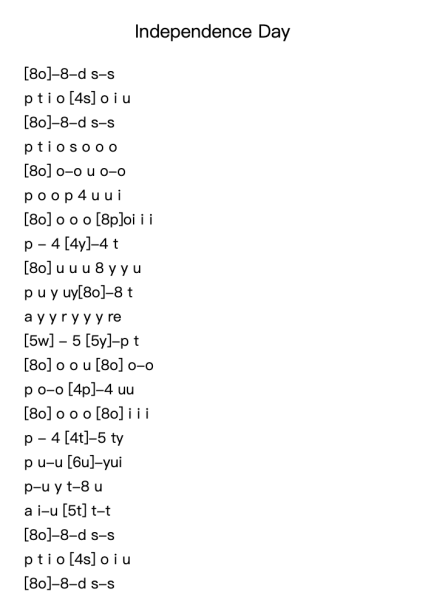 Independence Day

[8o]–8–d s–s
p t i o [4s] o i u
[8o]–8–d s–s
p t i o s o o o
[8o] o–o u o–o
p o o p 4 u u i
[8o] o o o [8p]oi i i
p – 4 [4y]–4 t
[8o] u u u 8 y y u
p u y uy[8o]–8 t
a y y r y y y re
[5w] – 5 [5y]–p t
[8o] o o u [8o] o–o
p o–o [4p]–4 uu
[8o] o o o [8o] i i i
p – 4 [4t]–5 ty
p u–u [6u]–yui
p–u y t–8 u
a i–u [5t] t–t
[8o]–8–d s–s
p t i o [4s] o i u
[8o]–8–d s–s